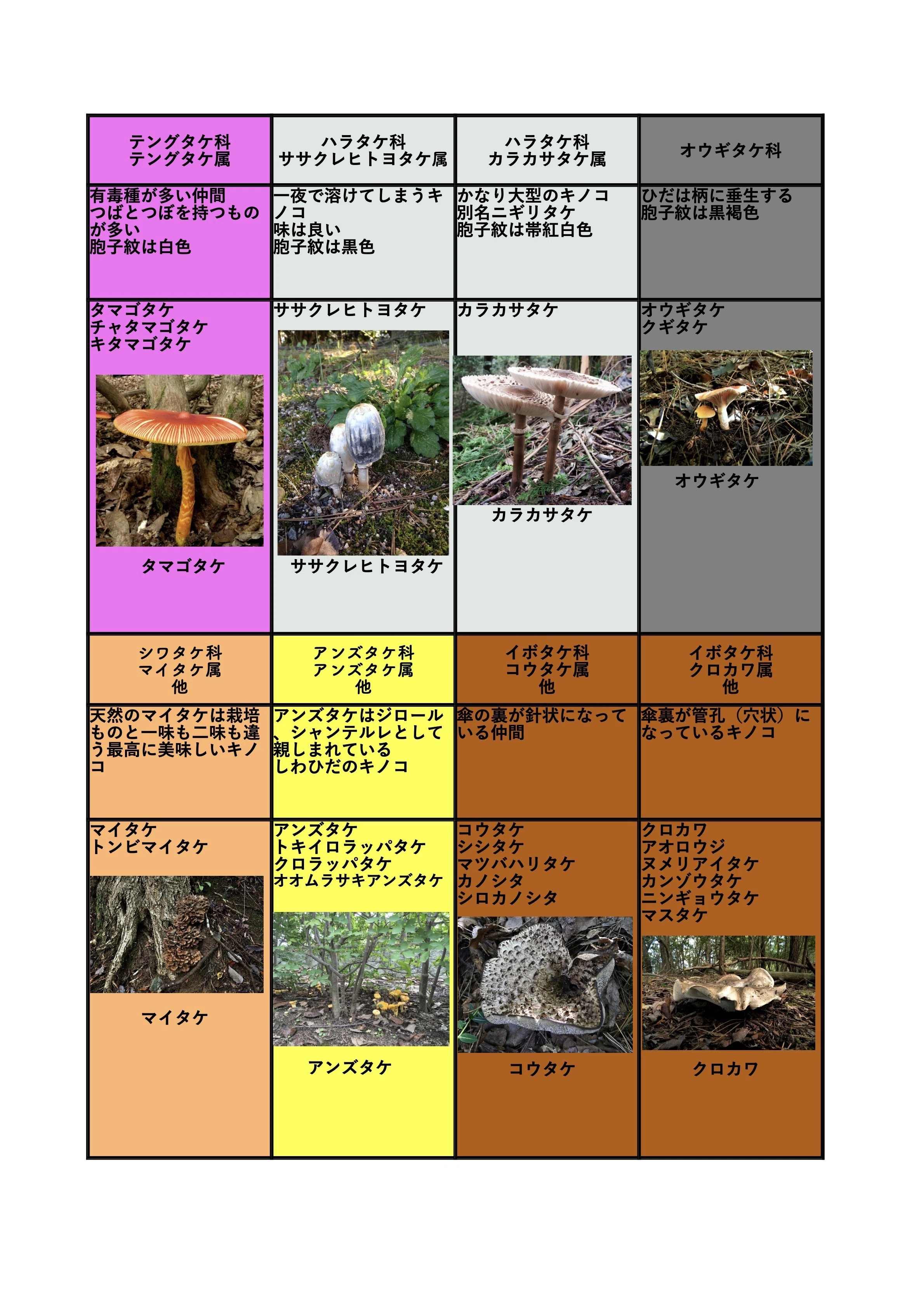 | テングタケ科 テングタケ属 | ハラタケ科 ササクレヒトヨタケ属 | ハラタケ科 カラカサタケ属 | オウギタケ科 |
|---|---|---|---|
| 有毒種が多い仲間 つばとつぼを持つものが多い 胞子紋は白色 | 一夜で溶けてしまうキノコ 味は良い 胞子紋は黒色 | かなり大型のキノコ 別名ニギリタケ 胞子紋は帯紅白色 | ひだは柄に垂生する 胞子紋は黒褐色 |
| タマゴタケ チャタマゴタケ キタマゴタケ タマゴタケ | ササクレヒトヨタケ ササクレヒトヨタケ | カラカサタケ カラカサタケ | オウギタケ クギタケ オウギタケ |
| シワタケ科 マイタケ属 他 | アンズタケ科 アンズタケ属 他 | イボタケ科 コウタケ属 他 | イボタケ科 クロカワ属 他 |
| 天然のマイタケは栽培ものと一味も二味も違う最高に美味しいキノコ | アンズタケはジロール、シャンテルレとして親しまれている しわひだのキノコ | 傘の裏が針状になっている仲間 | 傘裏が管孔（穴状）になっているキノコ |
| マイタケ トンビマイタケ マイタケ | アンズタケ トキイロラッパタケ クロラッパタケ オオムラサキアンズタケ アンズタケ | コウタケ シシタケ マツバハリタケ カノシタ シロカノシタ コウタケ | クロカワ アオロウジ ヌメリアイタケ カンゾウタケ ニンギョウタケ マスタケ クロカワ |